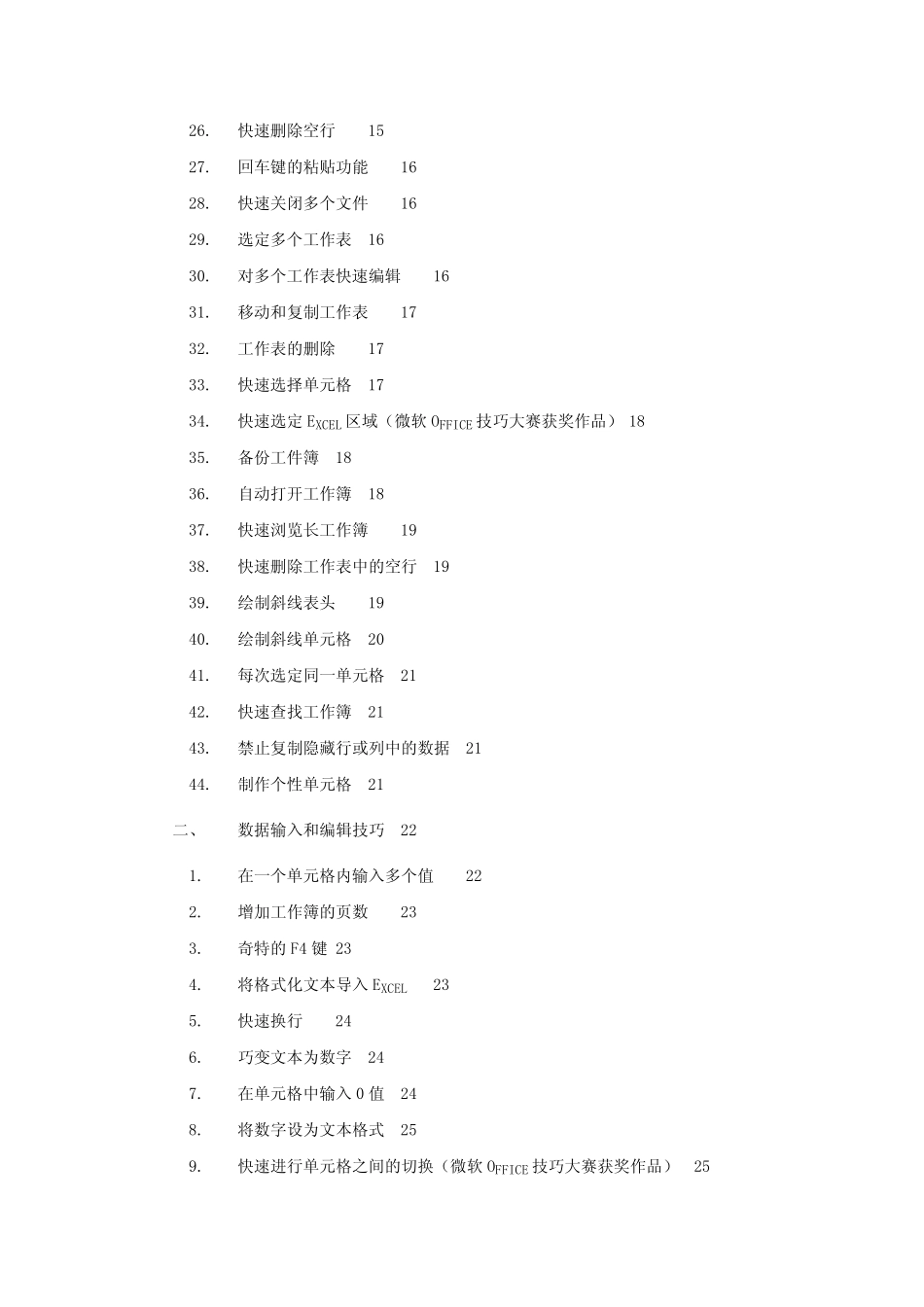 26. 快速删除空行 15

27. 回车键的粘贴功能 16

28. 快速关闭多个文件 16

29. 选定多个工作表 16

30. 对多个工作表快速编辑 16

31. 移动和复制工作表 17

32. 工作表的删除 17

33. 快速选择单元格 17

34. 快速选定 EXCEL 区域（微软 OFFICE 技巧大赛获奖作品） 18

35. 备份工件簿 18

36. 自动打开工作簿 18

37. 快速浏览长工作簿 19

38. 快速删除工作表中的空行 19

39. 绘制斜线表头 19

40. 绘制斜线单元格 20

41. 每次选定同一单元格 21

42. 快速查找工作簿 21

43. 禁止复制隐藏行或列中的数据 21

44. 制作个性单元格 21

二、 数据输入和编辑技巧 22

1. 在一个单元格内输入多个值 22

2. 增加工作簿的页数 23

3. 奇特的 F4 键 23

4. 将格式化文本导入 EXCEL 23

5. 快速换行 24

6. 巧变文本为数字 24

7. 在单元格中输入 0 值 24

8. 将数字设为文本格式 25

9. 快速进行单元格之间的切换（微软 OFFICE 技巧大赛获奖作品） 25